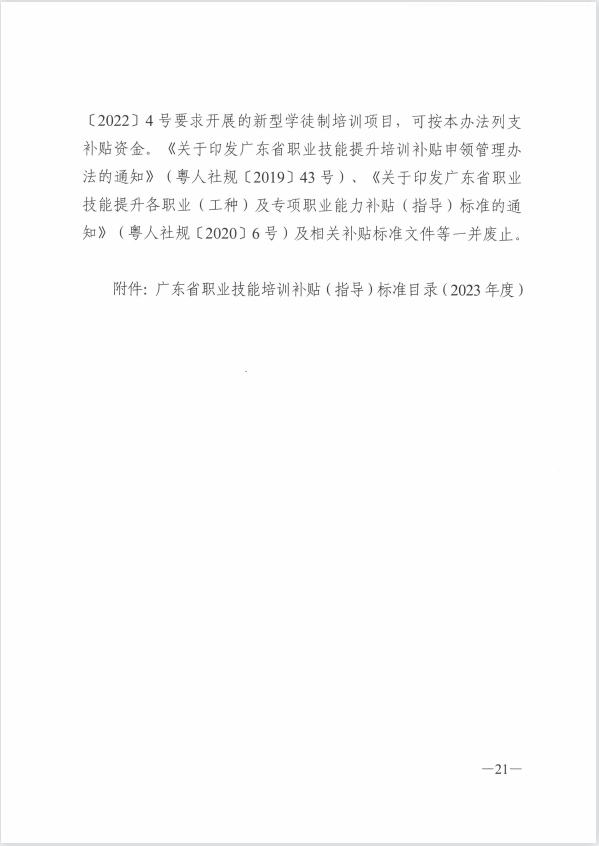 〔2022〕4号要求开展的新型学徒制培训项目，可按本办法列支补贴资金。《关于印发广东省职业技能提升培训补贴申领管理办法的通知》（粤人社规〔2019〕43号）、《关于印发广东省职业技能提升各职业（工种）及专项职业能力补贴（指导）标准的通知》（粤人社规〔2020〕6号）及相关补贴标准文件等一并废止。

附件：广东省职业技能培训补贴（指导）标准目录（2023年度）

—21—